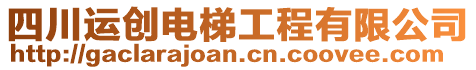 四川运创电梯工程有限公司
http://gaclarajoan.cn.coovee.com